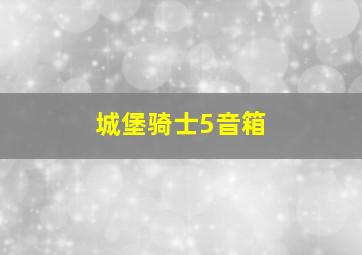 城堡骑士5音箱